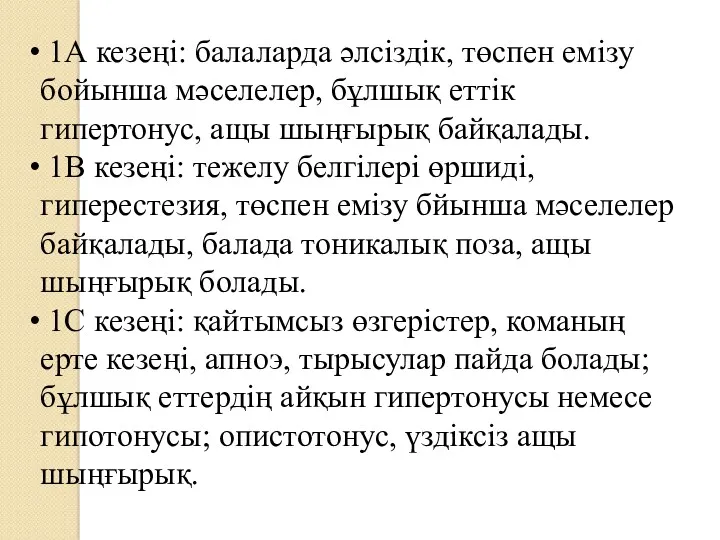 • 1А кезеңі: балаларда әлсіздік, төспен емізу бойынша мәселелер, бұлшық еттік гипертонус, ащы шыңғырық байқалады.
• 1В кезеңі: тежелу белгілері өршиді, гиперестезия, төспен емізу бйынша мәселелер байқалады, балада тоникалық поза, ащы шыңғырық болады.
• 1С кезеңі: қайтымсыз өзгерістер, команың ерте кезеңі, апноэ, тырысулар пайда болады; бұлшық еттердің айқын гипертонусы немесе гипотонусы; опистотонус, үздіксіз ащы шыңғырық.